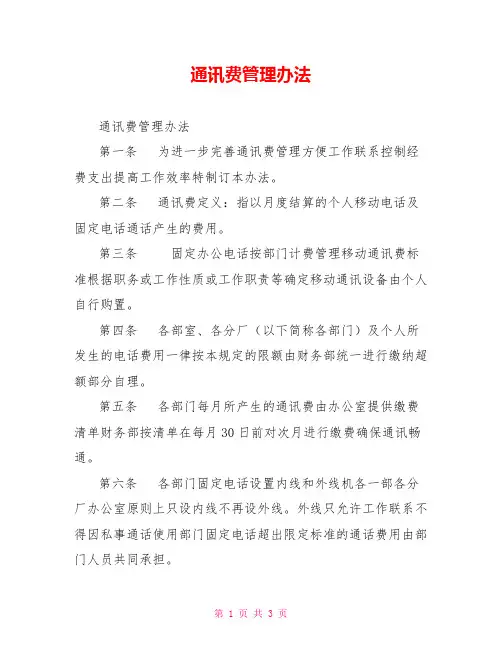 通讯费管理办法

通讯费管理办法

第一条　为进一步完善通讯费管理方便工作联系控制经费支出提高工作效率特制订本办法。

第二条　通讯费定义：指以月度结算的个人移动电话及固定电话通话产生的费用。

第三条　固定办公电话按部门计费管理移动通讯费标准根据职务或工作性质或工作职责等确定移动通讯设备由个人自行购置。

第四条　各部室、各分厂（以下简称各部门）及个人所发生的电话费用一律按本规定的限额由财务部统一进行缴纳超额部分自理。

第五条　各部门每月所产生的通讯费由办公室提供缴费清单财务部按清单在每月 30 日前对次月进行缴费确保通讯畅通。

第六条　各部门固定电话设置内线和外线机各一部各分厂办公室原则上只设内线不再设外线。外线只允许工作联系不得因私事通话使用部门固定电话超出限定标准的通话费用由部门人员共同承担。

第 1 页 共 3 页